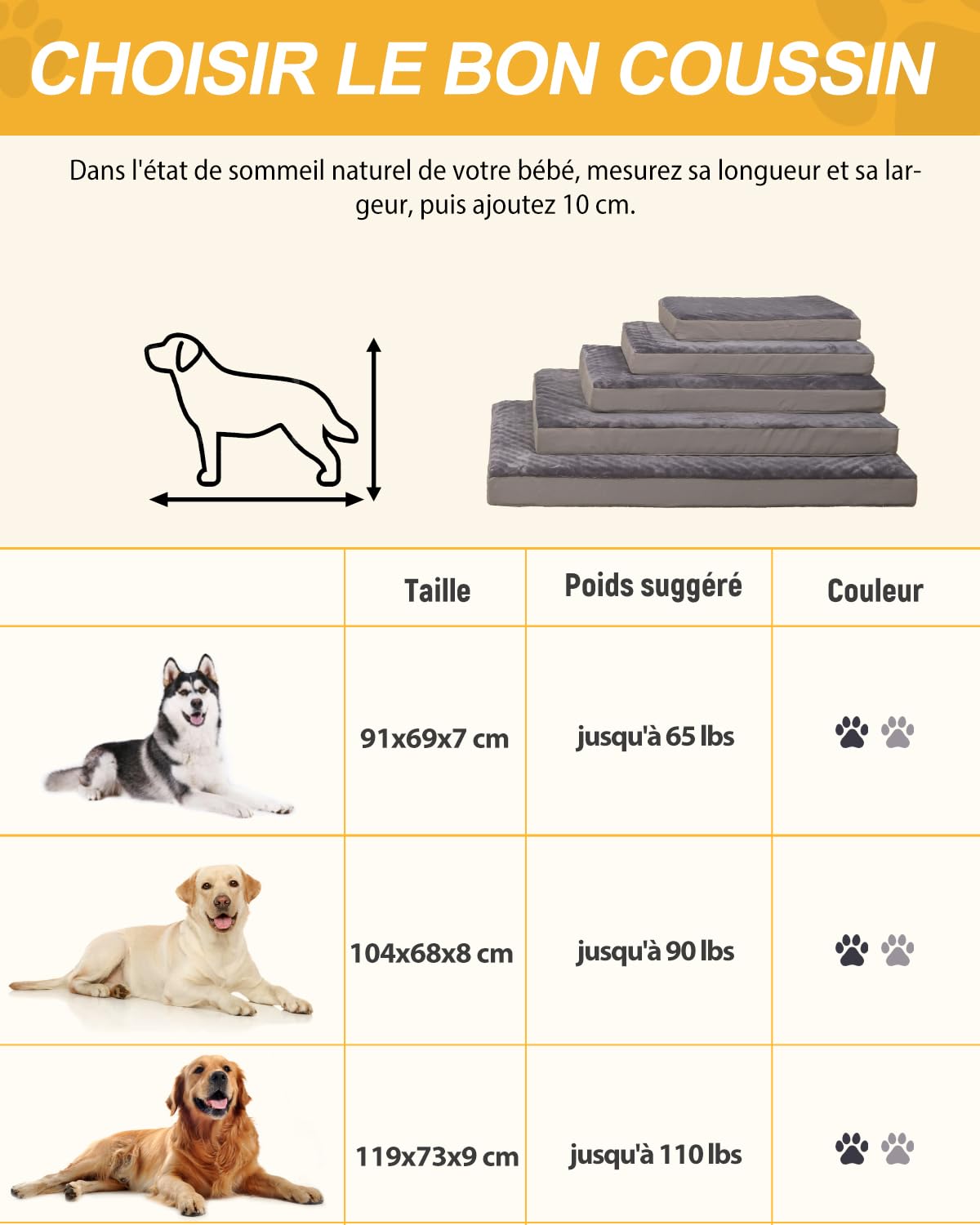 CHOISIR LE BON COUSSIN

Dans l'état de sommeil naturel de votre bébé, mesurez sa longueur et sa largeur, puis ajoutez 10 cm.

| | Taille | Poids suggéré | Couleur |
|---|---|---|---|
| | 91x69x7 cm | jusqu'à 65 lbs | |
| | 104x68x8 cm | jusqu'à 90 lbs | |
| | 119x73x9 cm | jusqu'à 110 lbs | |